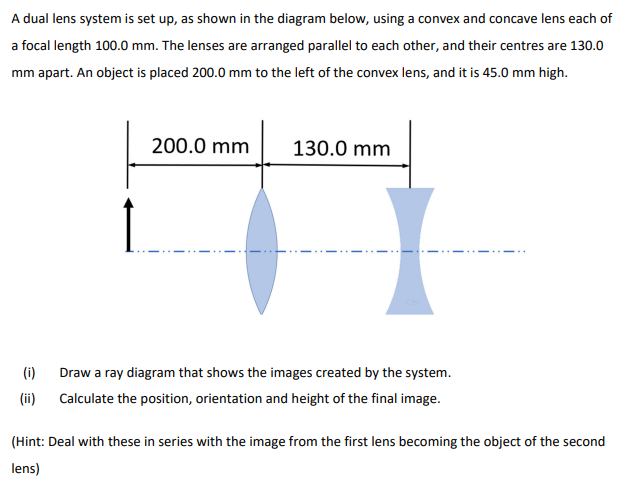 A dual lens system is set up, as shown in the diagram below, using a convex and concave lens each of a focal length 100.0 mm. The lenses are arranged parallel to each other, and their centres are 130.0 mm apart. An object is placed 200.0 mm to the left of the convex lens, and it is 45.0 mm high.

200.0 mm

130.0 mm

(i) Draw a ray diagram that shows the images created by the system.

(ii) Calculate the position, orientation and height of the final image.

(Hint: Deal with these in series with the image from the first lens becoming the object of the second lens)